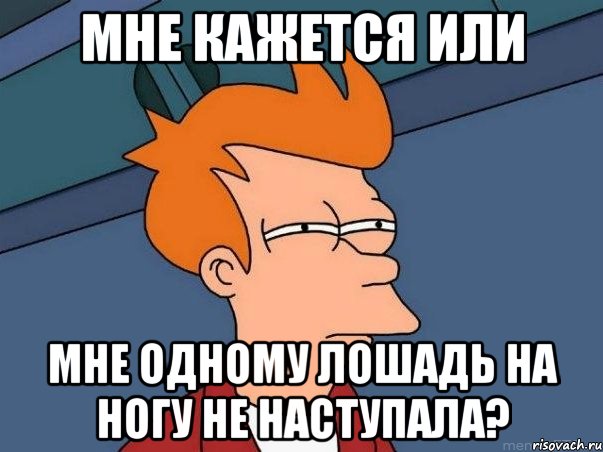 МНЕ КАЖЕТСЯ ИЛИ

МНЕ ОДНОМУ ЛОШАДЬ НА НОГУ НЕ НАСТУПАЛА?

risovach.ru